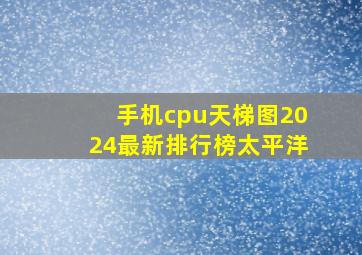 手机cpu天梯图2024最新排行榜太平洋